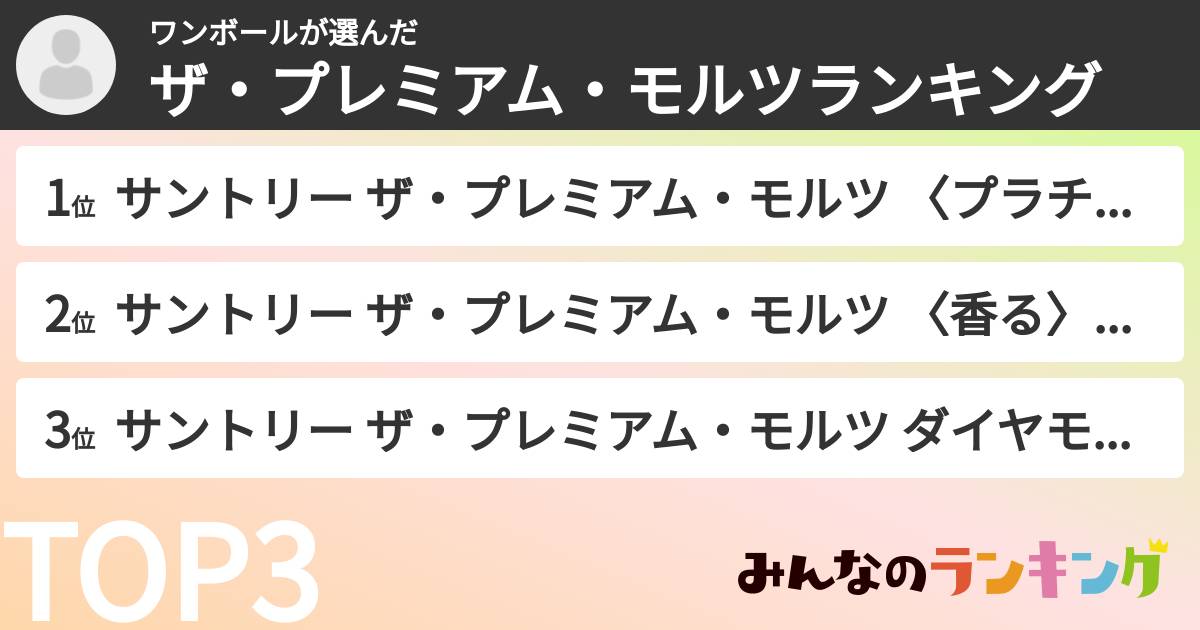 ワンボールが選んだ
ザ・プレミアム・モルツランキング

1位 サントリー ザ・プレミアム・モルツ 〈プラチ...

2位 サントリー ザ・プレミアム・モルツ 〈香る〉...

3位 サントリー ザ・プレミアム・モルツ ダイヤモ...

TOP3

みんなのランキング